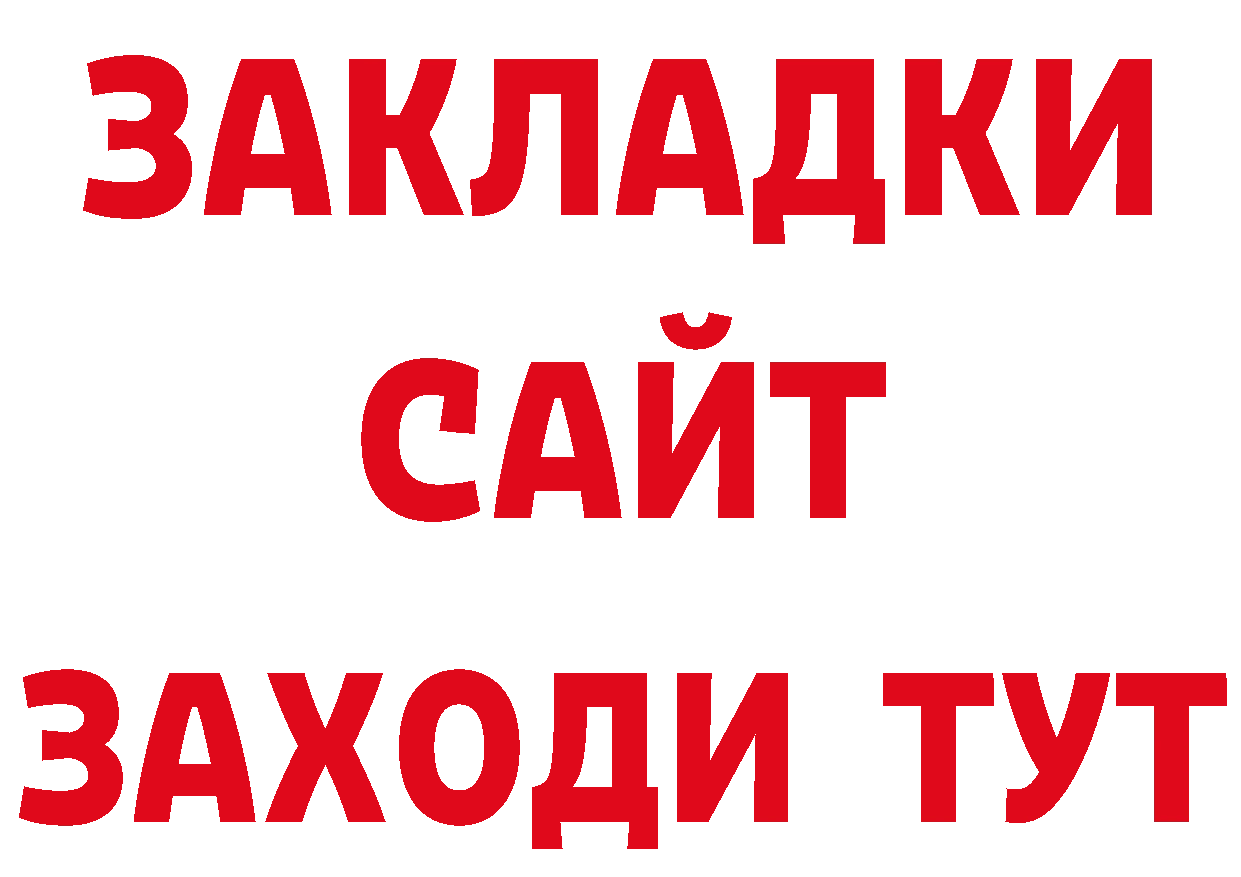 ЗАКЛАДКИ
САЙТ
ЗАХОДИ ТУТ